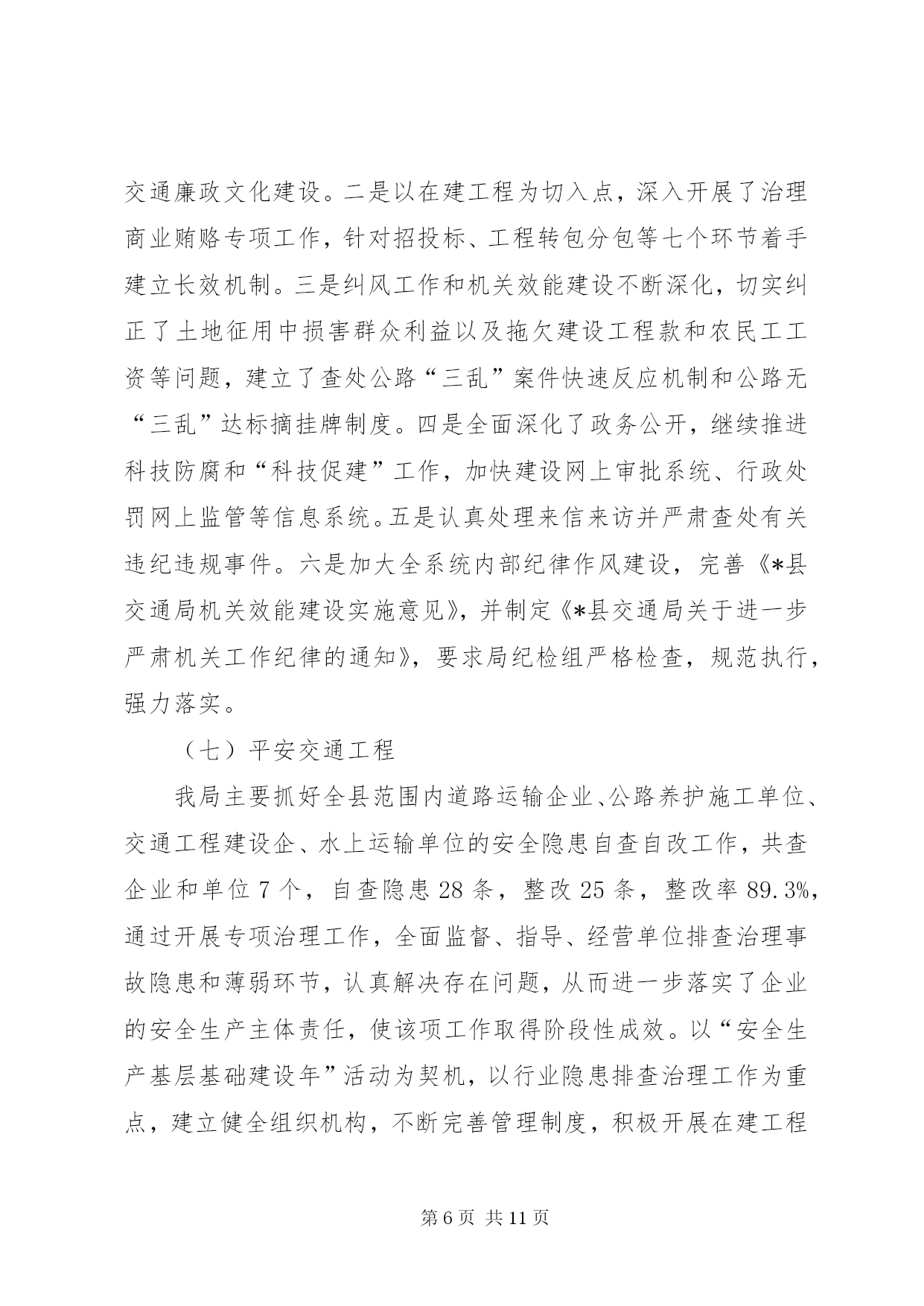 交通廉政文化建设。二是以在建工程为切入点，深入开展了治理商业贿赂专项工作，针对招投标、工程转包分包等七个环节着手建立长效机制。三是纠风工作和机关效能建设不断深化，切实纠正了土地征用中损害群众利益以及拖欠建设工程款和农民工工资等问题，建立了查处公路“三乱”案件快速反应机制和公路无“三乱”达标摘挂牌制度。四是全面深化了政务公开，继续推进科技防腐和“科技促建”工作，加快建设网上审批系统、行政处罚网上监管等信息系统。五是认真处理来信来访并严肃查处有关违纪违规事件。六是加大全系统内部纪律作风建设，完善《*县交通局机关效能建设实施意见》，并制定《*县交通局关于进一步严肃机关工作纪律的通知》，要求局纪检组严格检查，规范执行，强力落实。

（七）平安交通工程

我局主要抓好全县范围内道路运输企业、公路养护施工单位、交通工程建设企、水上运输单位的安全隐患自查自改工作，共查企业和单位 7 个，自查隐患 28 条，整改 25 条，整改率 89.3%，通过开展专项治理工作，全面监督、指导、经营单位排查治理事故隐患和薄弱环节，认真解决存在问题，从而进一步落实了企业的安全生产主体责任，使该项工作取得阶段性成效。以“安全生产基层基础建设年”活动为契机，以行业隐患排查治理工作为重点，建立健全组织机构，不断完善管理制度，积极开展在建工程

第 6 页 共 11 页